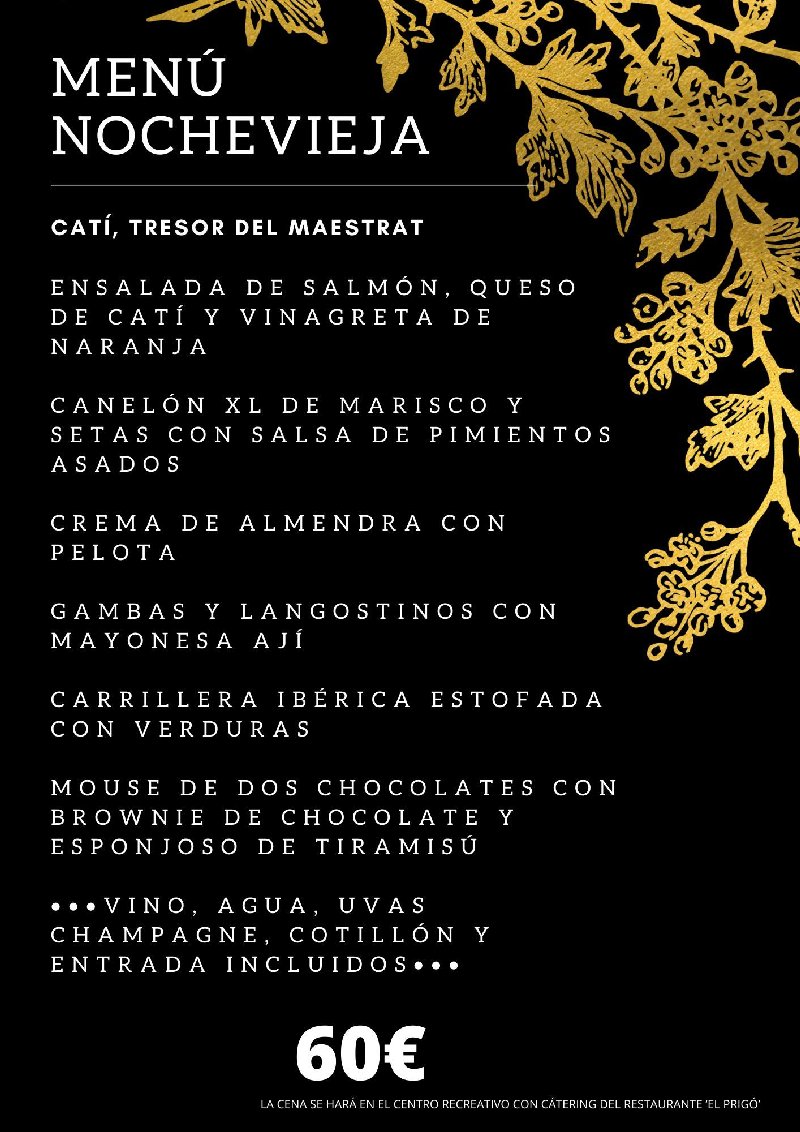 MENÚ NOCHEVIEJA

CATÍ, TRESOR DEL MAESTRAT

ENSALADA DE SALMÓN, QUESO DE CATÍ Y VINAGRETA DE NARANJA

CANELÓN XL DE MARISCO Y SETAS CON SALSA DE PIMIENTOS ASADOS

CREMA DE ALMENDRA CON PELOTA

GAMBAS Y LANGOSTINOS CON MAYONESA AJÍ

CARRILLERA IBÉRICA ESTOFADA CON VERDURAS

MOUSE DE DOS CHOCOLATES CON BROWNIE DE CHOCOLATE Y ESPONJOSO DE TIRAMISÚ

•••VINO, AGUA, UVAS CHAMPAGNE, COTILLÓN Y ENTRADA INCLUIDOS•••

60€

LA CENA SE HARÁ EN EL CENTRO RECREATIVO CON CÁTERING DEL RESTAURANTE 'EL PRIGÓ'